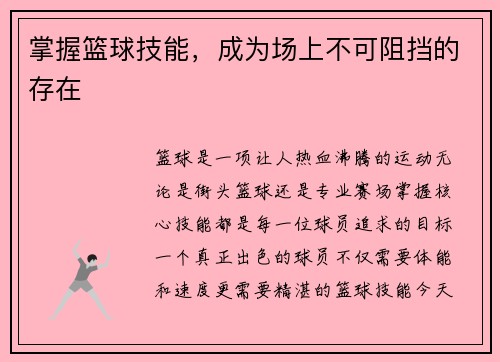 掌握篮球技能，成为场上不可阻挡的存在

篮球是一项让人热血沸腾的运动无论是街头篮球还是专业赛场掌握核心技能都是每一位球员追求的目标一个真正出色的球员不仅需要体能和速度更需要精湛的篮球技能今天